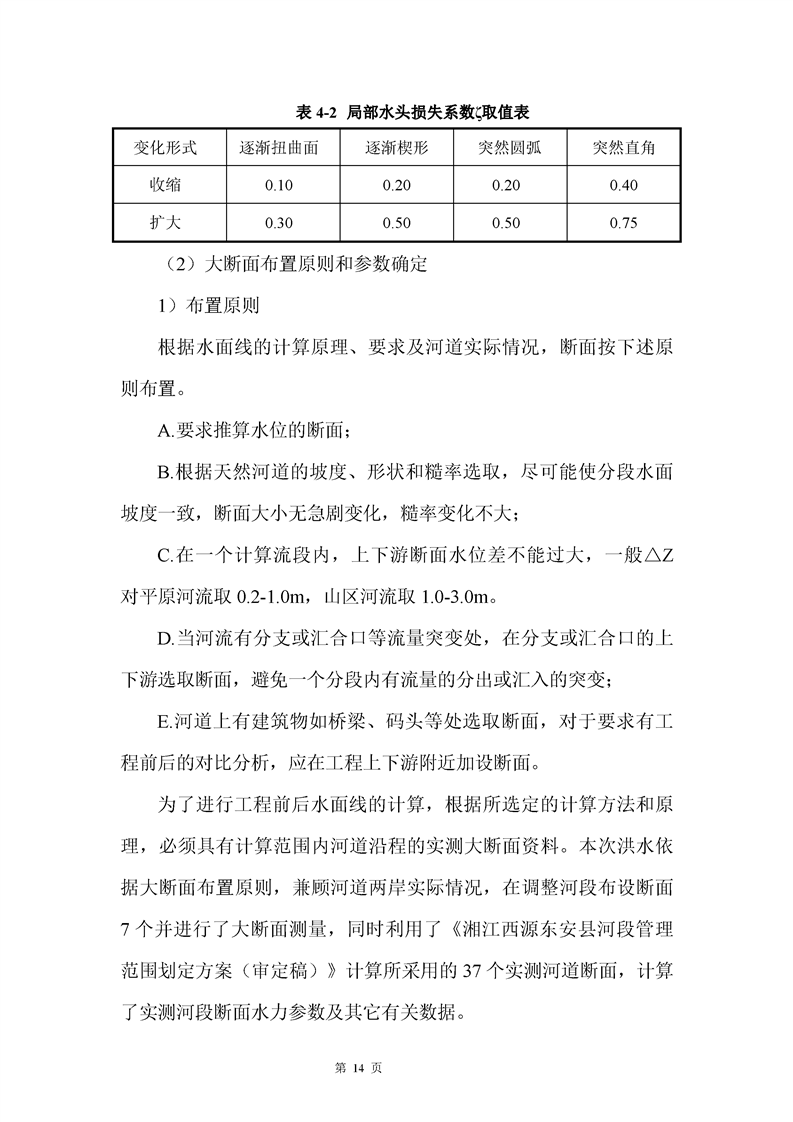 表 4-2 局部水头损失系数ζ取值表

| 变化形式 | 逐渐扭曲面 | 逐渐楔形 | 突然圆弧 | 突然直角 |
|---|---|---|---|---|
| 收缩 | 0.10 | 0.20 | 0.20 | 0.40 |
| 扩大 | 0.30 | 0.50 | 0.50 | 0.75 |

（2）大断面布置原则和参数确定

1）布置原则

根据水面线的计算原理、要求及河道实际情况，断面按下述原则布置。

A.要求推算水位的断面；

B.根据天然河道的坡度、形状和糙率选取，尽可能使分段水面坡度一致，断面大小无急剧变化，糙率变化不大；

C.在一个计算流段内，上下游断面水位差不能过大，一般△Z对平原河流取 0.2-1.0m，山区河流取 1.0-3.0m。

D.当河流有分支或汇合口等流量突变处，在分支或汇合口的上下游选取断面，避免一个分段内有流量的分出或汇入的突变；

E.河道上有建筑物如桥梁、码头等处选取断面，对于要求有工程前后的对比分析，应在工程上下游附近加设断面。

为了进行工程前后水面线的计算，根据所选定的计算方法和原理，必须具有计算范围内河道沿程的实测大断面资料。本次洪水依据大断面布置原则，兼顾河道两岸实际情况，在调整河段布设断面 7 个并进行了大断面测量，同时利用了《湘江西源东安县河段管理范围划定方案（审定稿）》计算所采用的 37 个实测河道断面，计算了实测河段断面水力参数及其它有关数据。

第 14 页